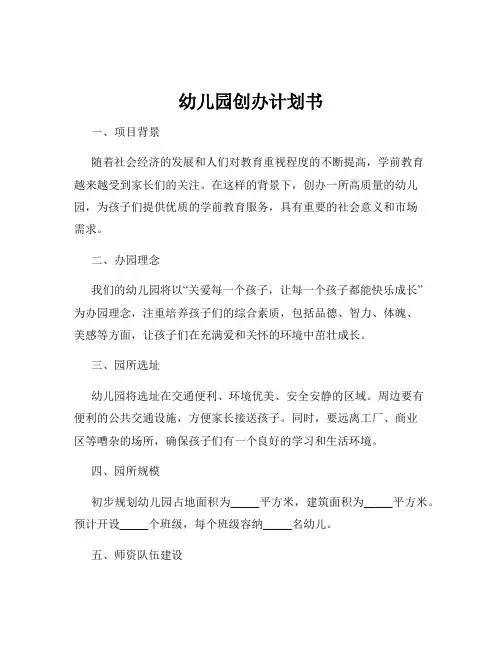 幼儿园创办计划书

一、项目背景

随着社会经济的发展和人们对教育重视程度的不断提高，学前教育越来越受到家长们的关注。在这样的背景下，创办一所高质量的幼儿园，为孩子们提供优质的学前教育服务，具有重要的社会意义和市场需求。

二、办园理念

我们的幼儿园将以“关爱每一个孩子，让每一个孩子都能快乐成长”为办园理念，注重培养孩子们的综合素质，包括品德、智力、体魄、美感等方面，让孩子们在充满爱和关怀的环境中茁壮成长。

三、园所选址

幼儿园将选址在交通便利、环境优美、安全安静的区域。周边要有便利的公共交通设施，方便家长接送孩子。同时，要远离工厂、商业区等嘈杂的场所，确保孩子们有一个良好的学习和生活环境。

四、园所规模

初步规划幼儿园占地面积为_____平方米，建筑面积为_____平方米。预计开设_____个班级，每个班级容纳_____名幼儿。

五、师资队伍建设